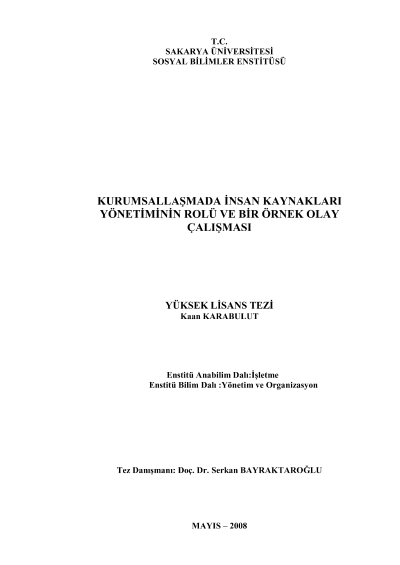 T.C.
SAKARYA ÜNİVERSİTESİ
SOSYAL BİLİMLER ENSTİTÜSÜ

KURUMSALLAŞMADA İNSAN KAYNAKLARI YÖNETİMİNİN ROLÜ VE BİR ÖRNEK OLAY ÇALIŞMASI

YÜKSEK LİSANS TEZİ
Kaan KARABULUT

Enstitü Anabilim Dalı:İşletme
Enstitü Bilim Dalı :Yönetim ve Organizasyon

Tez Danışmanı: Doç. Dr. Serkan BAYRAKTAROĞLU

MAYIS – 2008